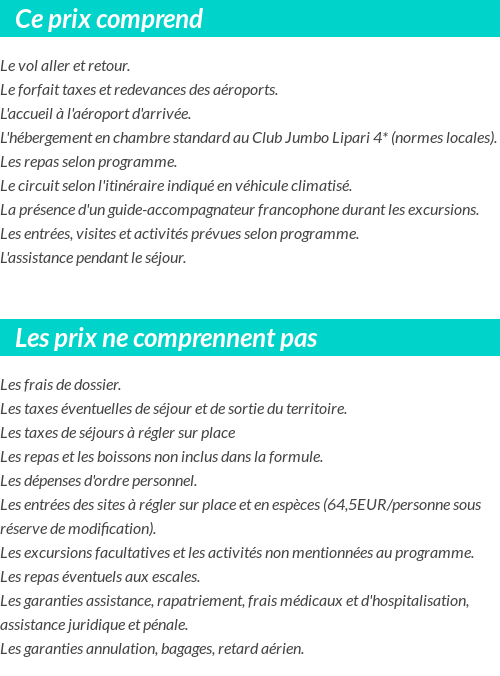 Ce prix comprend

Le vol aller et retour.
Le forfait taxes et redevances des aéroports.
L'accueil à l'aéroport d'arrivée.
L'hébergement en chambre standard au Club Jumbo Lipari 4* (normes locales).
Les repas selon programme.
Le circuit selon l'itinéraire indiqué en véhicule climatisé.
La présence d'un guide-accompagnateur francophone durant les excursions.
Les entrées, visites et activités prévues selon programme.
L'assistance pendant le séjour.

Les prix ne comprennent pas

Les frais de dossier.
Les taxes éventuelles de séjour et de sortie du territoire.
Les taxes de séjours à régler sur place
Les repas et les boissons non inclus dans la formule.
Les dépenses d'ordre personnel.
Les entrées des sites à régler sur place et en espèces (64,5EUR/personne sous réserve de modification).
Les excursions facultatives et les activités non mentionnées au programme.
Les repas éventuels aux escales.
Les garanties assistance, rapatriement, frais médicaux et d'hospitalisation, assistance juridique et pénale.
Les garanties annulation, bagages, retard aérien.